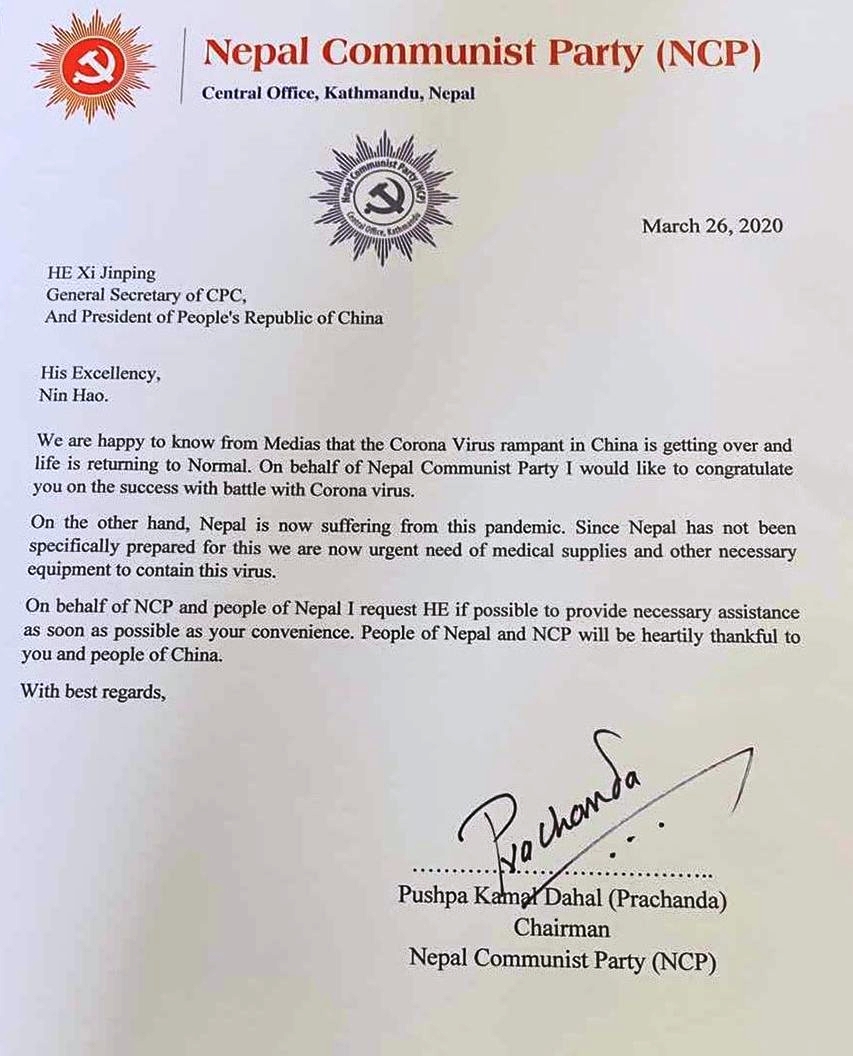 Nepal Communist Party (NCP)
Central Office, Kathmandu, Nepal

Nepal Communist Party (NCP) Central Office, Kathmandu

March 26, 2020

HE Xi Jinping
General Secretary of CPC,
And President of People's Republic of China

His Excellency,
Nin Hao.

We are happy to know from Medias that the Corona Virus rampant in China is getting over and life is returning to Normal. On behalf of Nepal Communist Party I would like to congratulate you on the success with battle with Corona virus.

On the other hand, Nepal is now suffering from this pandemic. Since Nepal has not been specifically prepared for this we are now urgent need of medical supplies and other necessary equipment to contain this virus.

On behalf of NCP and people of Nepal I request HE if possible to provide necessary assistance as soon as possible as your convenience. People of Nepal and NCP will be heartily thankful to you and people of China.

With best regards,

Prachanda

Pushpa Kamal Dahal (Prachanda)
Chairman
Nepal Communist Party (NCP)